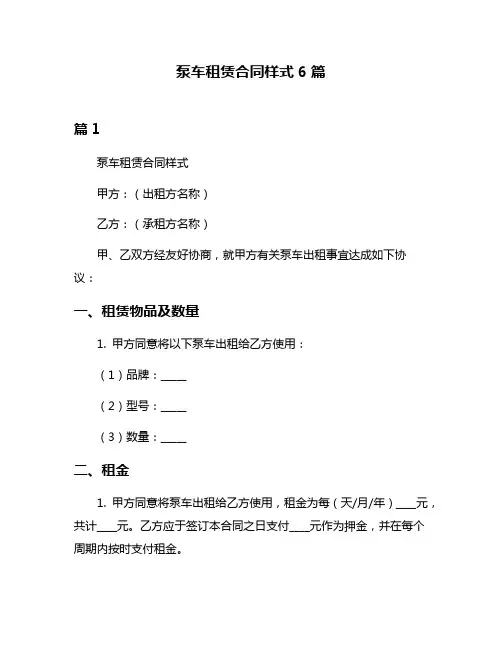 泵车租赁合同样式 6 篇

篇 1

泵车租赁合同样式

甲方：（出租方名称）

乙方：（承租方名称）

甲、乙双方经友好协商，就甲方有关泵车出租事宜达成如下协议：

一、租赁物品及数量

1. 甲方同意将以下泵车出租给乙方使用：

（1）品牌：_____

（2）型号：_____

（3）数量：_____

二、租金

1. 甲方同意将泵车出租给乙方使用，租金为每（天/月/年）____元，共计____元。乙方应于签订本合同之日支付____元作为押金，并在每个周期内按时支付租金。